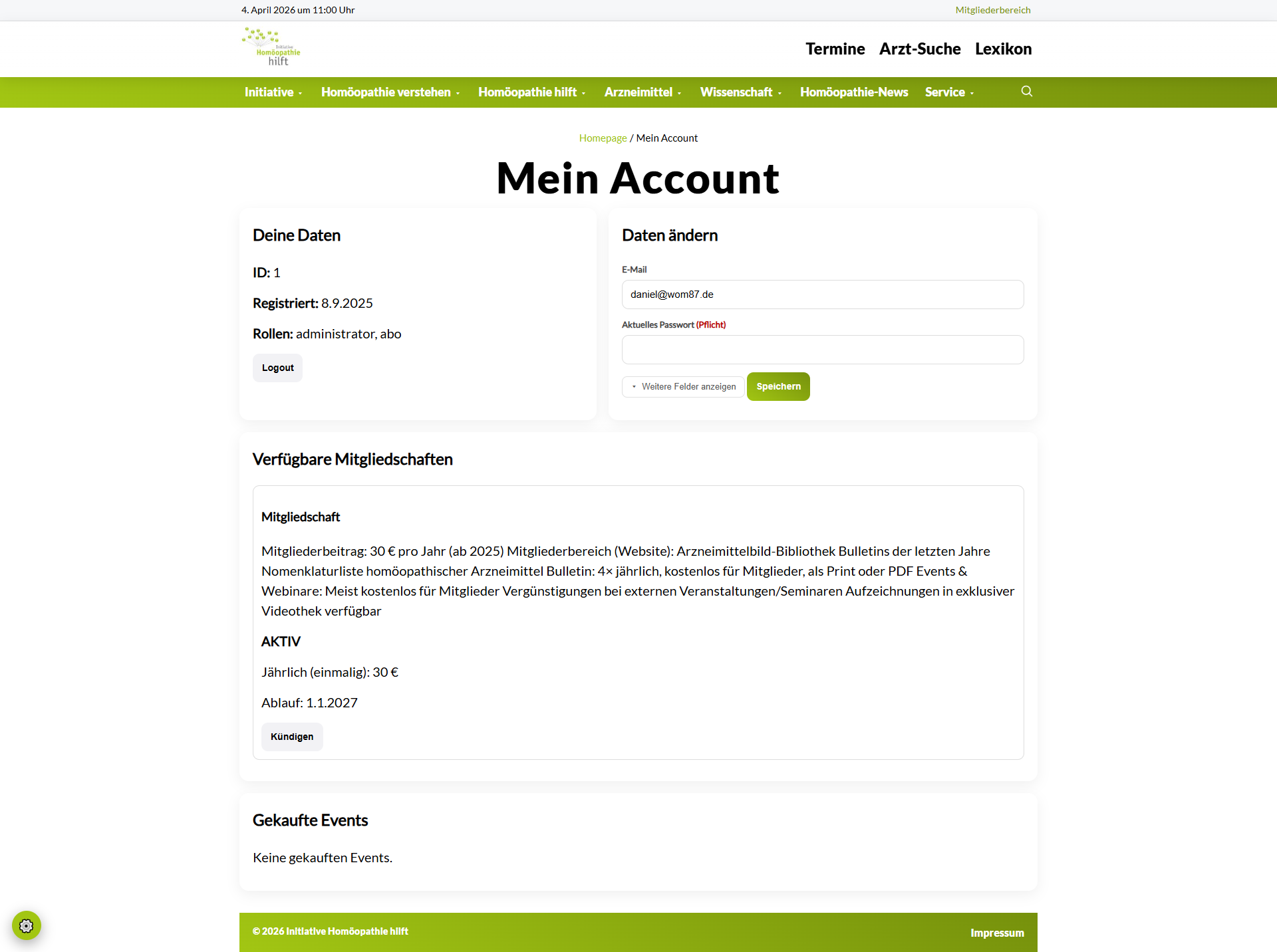 4. April 2026 um 11:00 Uhr

Mitgliederbereich

Initiative Homöopathie hilft

Termine Arzt-Suche Lexikon

Initiative Homöopathie verstehen Homöopathie hilft Arzneimittel Wissenschaft Homöopathie-News Service

Homepage / Mein Account

Mein Account

Deine Daten

ID: 1

Registriert: 8.9.2025

Rollen: administrator, abo

Logout

Daten ändern

E-Mail

daniel@wom87.de

Aktuelles Passwort (Pflicht)

Weitere Felder anzeigen

Speichern

Verfügbare Mitgliedschaften

Mitgliedschaft

Mitgliederbeitrag: 30 € pro Jahr (ab 2025) Mitgliederbereich (Website): Arzneimittelbild-Bibliothek Bulletins der letzten Jahre Nomenklaturliste homöopathischer Arzneimittel Bulletin: 4× jährlich, kostenlos für Mitglieder, als Print oder PDF Events & Webinare: Meist kostenlos für Mitglieder Vergünstigungen bei externen Veranstaltungen/Seminaren Aufzeichnungen in exklusiver Videothek verfügbar

AKTIV

Jährlich (einmalig): 30 €

Ablauf: 1.1.2027

Kündigen

Gekaufte Events

Keine gekauften Events.

© 2026 Initiative Homöopathie hilft

Impressum